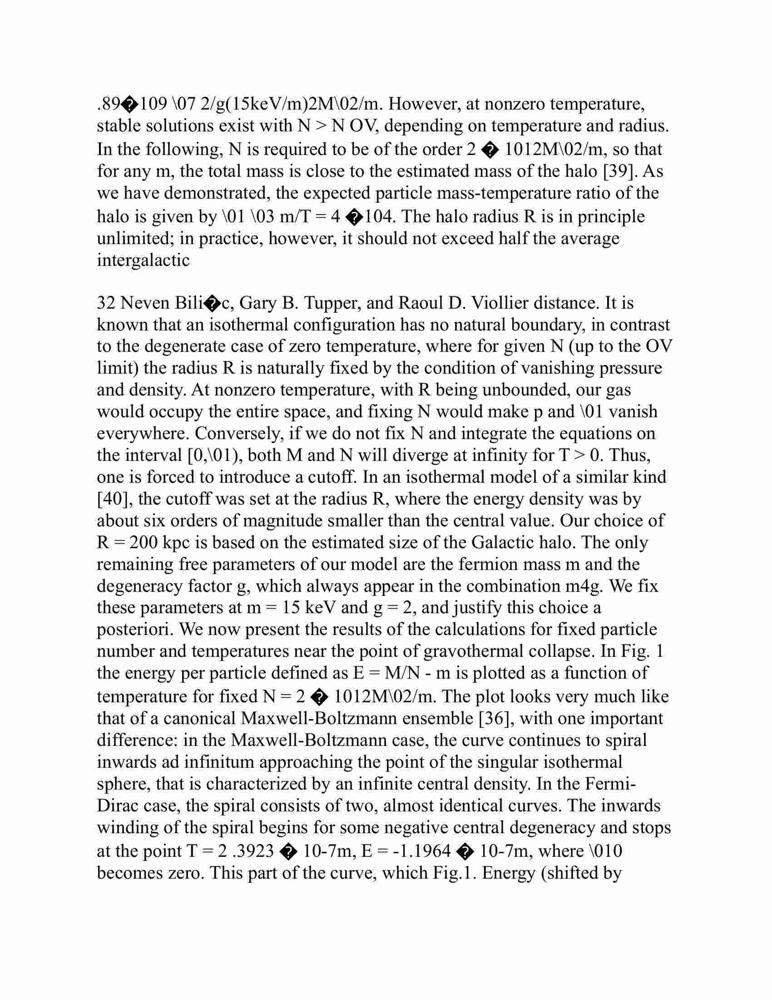 .89�109 \07 2/g(15keV/m)2M\02/m. However, at nonzero temperature, stable solutions exist with N > N OV, depending on temperature and radius. In the following, N is required to be of the order 2 � 1012M\02/m, so that for any m, the total mass is close to the estimated mass of the halo [39]. As we have demonstrated, the expected particle mass-temperature ratio of the halo is given by \01 \03 m/T = 4 �104. The halo radius R is in principle unlimited; in practice, however, it should not exceed half the average intergalactic

32 Neven Bili�c, Gary B. Tupper, and Raoul D. Viollier distance. It is known that an isothermal configuration has no natural boundary, in contrast to the degenerate case of zero temperature, where for given N (up to the OV limit) the radius R is naturally fixed by the condition of vanishing pressure and density. At nonzero temperature, with R being unbounded, our gas would occupy the entire space, and fixing N would make p and \01 vanish everywhere. Conversely, if we do not fix N and integrate the equations on the interval [0,\01), both M and N will diverge at infinity for T > 0. Thus, one is forced to introduce a cutoff. In an isothermal model of a similar kind [40], the cutoff was set at the radius R, where the energy density was by about six orders of magnitude smaller than the central value. Our choice of R = 200 kpc is based on the estimated size of the Galactic halo. The only remaining free parameters of our model are the fermion mass m and the degeneracy factor g, which always appear in the combination m4g. We fix these parameters at m = 15 keV and g = 2, and justify this choice a posteriori. We now present the results of the calculations for fixed particle number and temperatures near the point of gravothermal collapse. In Fig. 1 the energy per particle defined as E = M/N - m is plotted as a function of temperature for fixed N = 2 � 1012M\02/m. The plot looks very much like that of a canonical Maxwell-Boltzmann ensemble [36], with one important difference: in the Maxwell-Boltzmann case, the curve continues to spiral inwards ad infinitum approaching the point of the singular isothermal sphere, that is characterized by an infinite central density. In the Fermi-Dirac case, the spiral consists of two, almost identical curves. The inwards winding of the spiral begins for some negative central degeneracy and stops at the point T = 2 .3923 � 10-7m, E = -1.1964 � 10-7m, where \010 becomes zero. This part of the curve, which Fig.1. Energy (shifted by